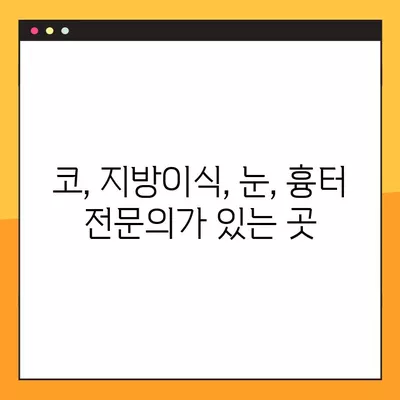 코, 지방이식, 눈, 흉터
전문의가 있는 곳